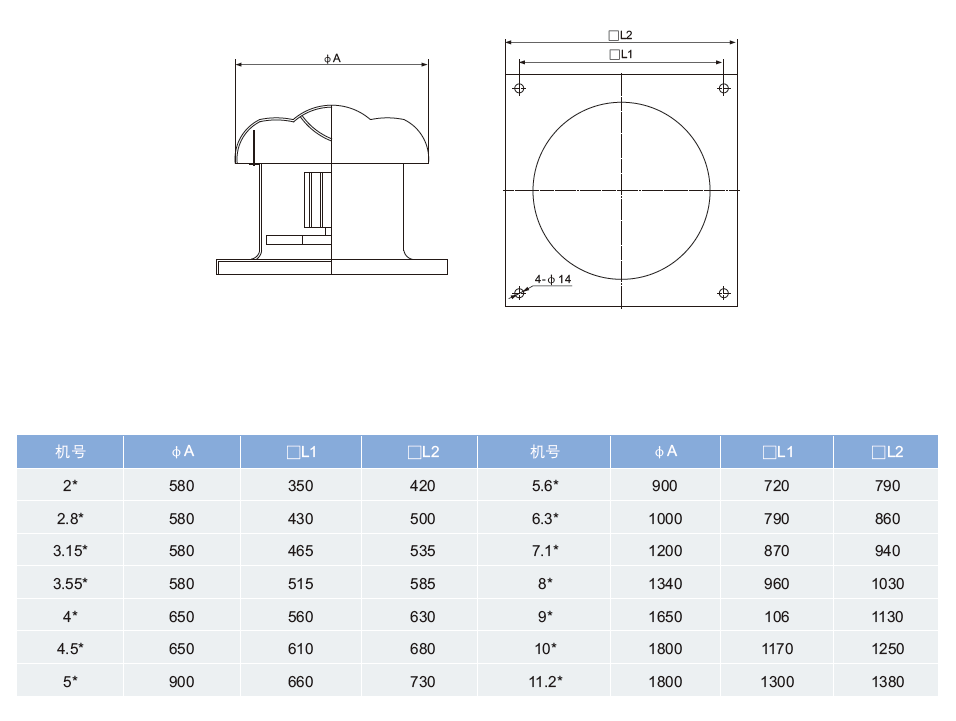 ϕA

□L2

□L1

4-ϕ14

| 机号 | ϕA | □L1 | □L2 | 机号 | ϕA | □L1 | □L2 |
|---|---|---|---|---|---|---|---|
| 2* | 580 | 350 | 420 | 5.6* | 900 | 720 | 790 |
| 2.8* | 580 | 430 | 500 | 6.3* | 1000 | 790 | 860 |
| 3.15* | 580 | 465 | 535 | 7.1* | 1200 | 870 | 940 |
| 3.55* | 580 | 515 | 585 | 8* | 1340 | 960 | 1030 |
| 4* | 650 | 560 | 630 | 9* | 1650 | 106 | 1130 |
| 4.5* | 650 | 610 | 680 | 10* | 1800 | 1170 | 1250 |
| 5* | 900 | 660 | 730 | 11.2* | 1800 | 1300 | 1380 |